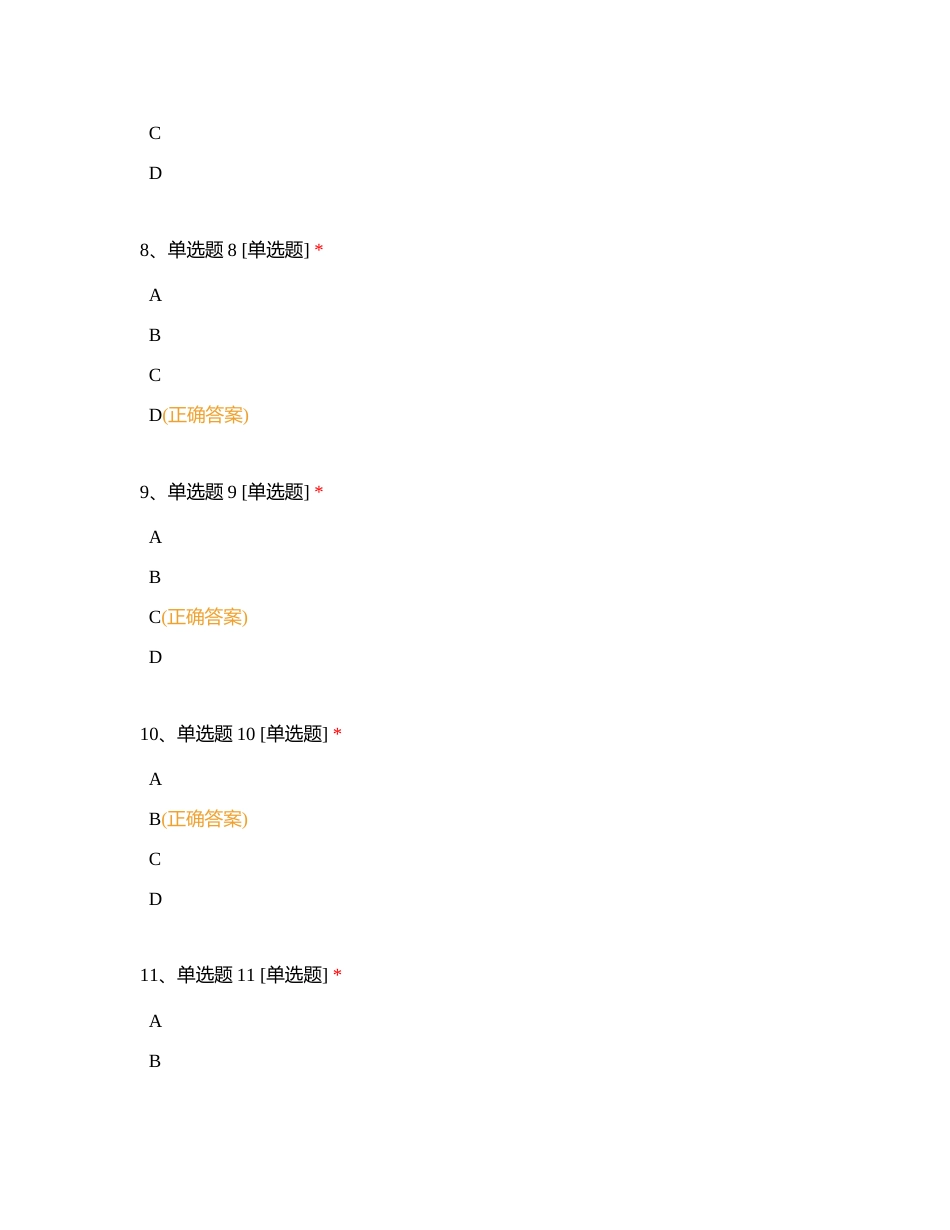 C

D

8、单选题 8 [单选题] *

A

B

C

D(正确答案)

9、单选题 9 [单选题] *

A

B

C(正确答案)

D

10、单选题 10 [单选题] *

A

B(正确答案)

C

D

11、单选题 11 [单选题] *

A

B